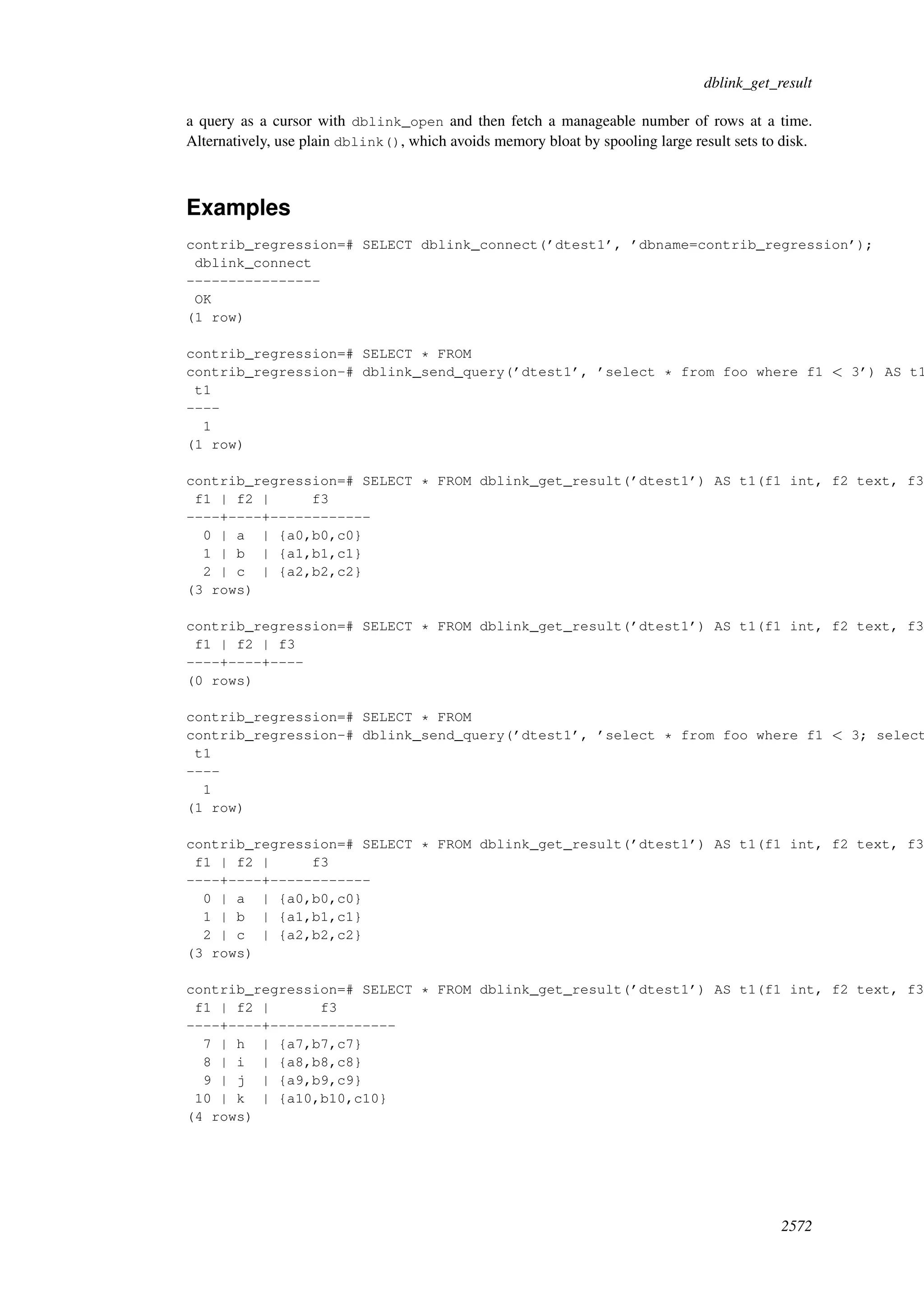 dblink_get_result

a query as a cursor with dblink_open and then fetch a manageable number of rows at a time. Alternatively, use plain dblink(), which avoids memory bloat by spooling large result sets to disk.

Examples

contrib_regression=# SELECT dblink_connect('dtest1', 'dbname=contrib_regression');
 dblink_connect
----------------
 OK
(1 row)

contrib_regression=# SELECT * FROM
contrib_regression-# dblink_send_query('dtest1', 'select * from foo where f1 < 3') AS t1
 t1
----
  1
(1 row)

contrib_regression=# SELECT * FROM dblink_get_result('dtest1') AS t1(f1 int, f2 text, f3
 f1 | f2 |     f3
----+----+------------
  0 | a  | {a0,b0,c0}
  1 | b  | {a1,b1,c1}
  2 | c  | {a2,b2,c2}
(3 rows)

contrib_regression=# SELECT * FROM dblink_get_result('dtest1') AS t1(f1 int, f2 text, f3
 f1 | f2 | f3
----+----+----
(0 rows)

contrib_regression=# SELECT * FROM
contrib_regression-# dblink_send_query('dtest1', 'select * from foo where f1 < 3; select
 t1
----
  1
(1 row)

contrib_regression=# SELECT * FROM dblink_get_result('dtest1') AS t1(f1 int, f2 text, f3
 f1 | f2 |     f3
----+----+------------
  0 | a  | {a0,b0,c0}
  1 | b  | {a1,b1,c1}
  2 | c  | {a2,b2,c2}
(3 rows)

contrib_regression=# SELECT * FROM dblink_get_result('dtest1') AS t1(f1 int, f2 text, f3
 f1 | f2 |      f3
----+----+---------------
  7 | h  | {a7,b7,c7}
  8 | i  | {a8,b8,c8}
  9 | j  | {a9,b9,c9}
 10 | k  | {a10,b10,c10}
(4 rows)

2572